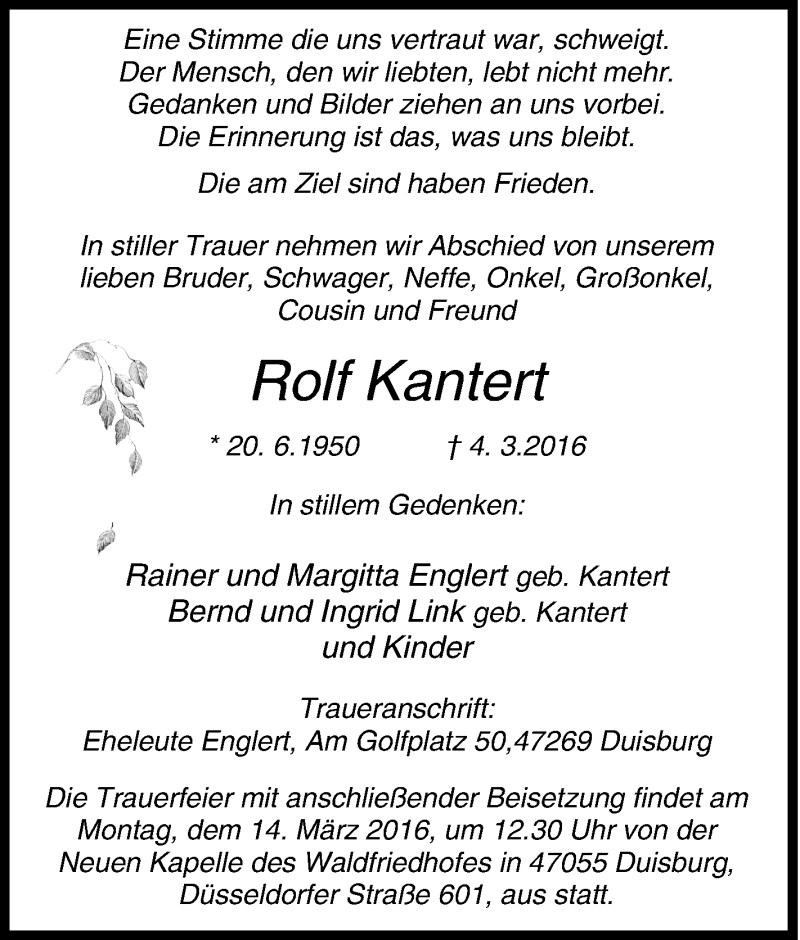 Eine Stimme die uns vertraut war, schweigt.
Der Mensch, den wir liebten, lebt nicht mehr.
Gedanken und Bilder ziehen an uns vorbei.
Die Erinnerung ist das, was uns bleibt.

Die am Ziel sind haben Frieden.

In stiller Trauer nehmen wir Abschied von unserem lieben Bruder, Schwager, Neffe, Onkel, Großonkel, Cousin und Freund

Rolf Kantert

* 20. 6.1950 † 4. 3.2016

In stillem Gedenken:

Rainer und Margitta Englert geb. Kantert
Bernd und Ingrid Link geb. Kantert
und Kinder

Traueranschrift:
Eheleute Englert, Am Golfplatz 50,47269 Duisburg

Die Trauerfeier mit anschließender Beisetzung findet am Montag, dem 14. März 2016, um 12.30 Uhr von der Neuen Kapelle des Waldfriedhofes in 47055 Duisburg, Düsseldorfer Straße 601, aus statt.